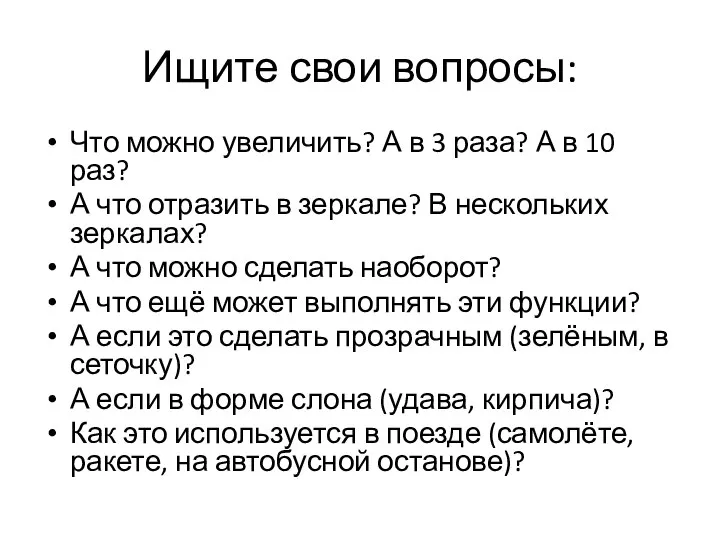 Ищите свои вопросы:

• Что можно увеличить? А в 3 раза? А в 10 раз?
• А что отразить в зеркале? В нескольких зеркалах?
• А что можно сделать наоборот?
• А что ещё может выполнять эти функции?
• А если это сделать прозрачным (зелёным, в сеточку)?
• А если в форме слона (удава, кирпича)?
• Как это используется в поезде (самолёте, ракете, на автобусной останове)?